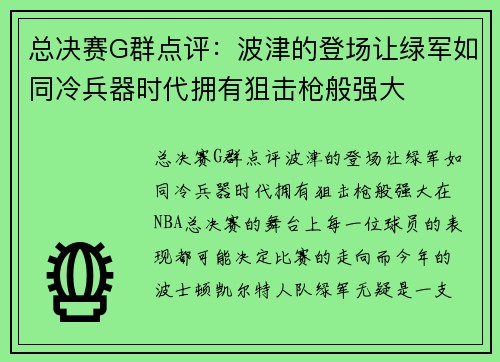 总决赛G群点评：波津的登场让绿军如同冷兵器时代拥有狙击枪般强大

总决赛G群点评波津的登场让绿军如同冷兵器时代拥有狙击枪般强大在NBA总决赛的舞台上每一位球员的表现都可能决定比赛的走向而今年的波士顿凯尔特人队绿军无疑是一支